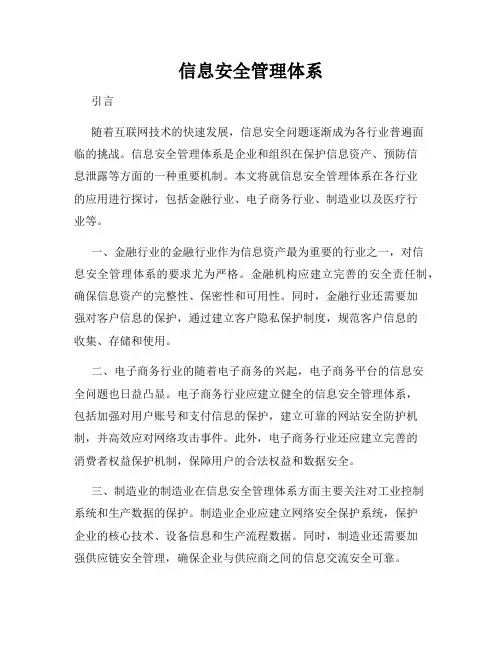 信息安全管理体系

引言

随着互联网技术的快速发展，信息安全问题逐渐成为各行业普遍面临的挑战。信息安全管理体系是企业和组织在保护信息资产、预防信息泄露等方面的一种重要机制。本文将就信息安全管理体系在各行业的应用进行探讨，包括金融行业、电子商务行业、制造业以及医疗行业等。

一、金融行业的金融行业作为信息资产最为重要的行业之一，对信息安全管理体系的要求尤为严格。金融机构应建立完善的安全责任制，确保信息资产的完整性、保密性和可用性。同时，金融行业还需要加强对客户信息的保护，通过建立客户隐私保护制度，规范客户信息的收集、存储和使用。

二、电子商务行业的随着电子商务的兴起，电子商务平台的信息安全问题也日益凸显。电子商务行业应建立健全的信息安全管理体系，包括加强对用户账号和支付信息的保护，建立可靠的网站安全防护机制，并高效应对网络攻击事件。此外，电子商务行业还应建立完善的消费者权益保护机制，保障用户的合法权益和数据安全。

三、制造业的制造业在信息安全管理体系方面主要关注对工业控制系统和生产数据的保护。制造业企业应建立网络安全保护系统，保护企业的核心技术、设备信息和生产流程数据。同时，制造业还需要加强供应链安全管理，确保企业与供应商之间的信息交流安全可靠。